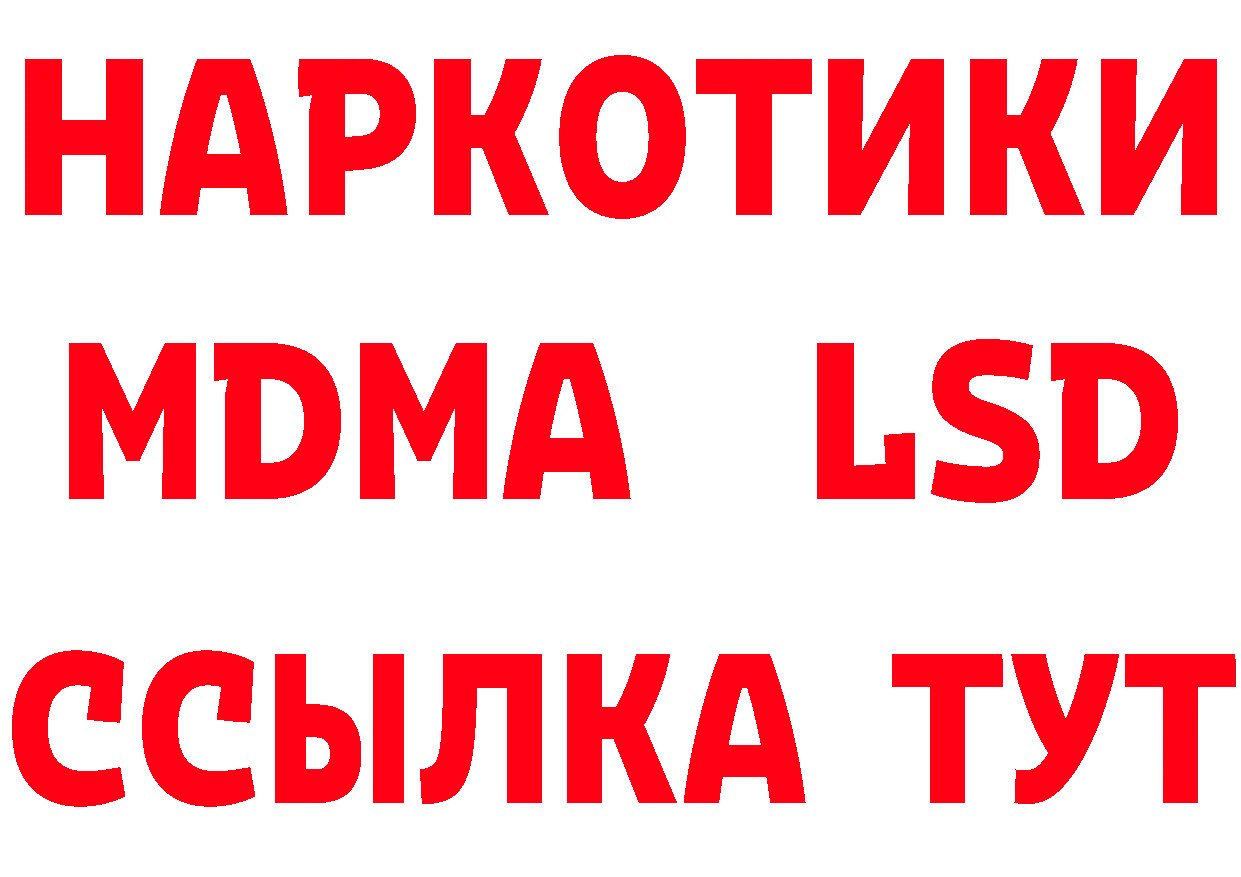 НАРКОТИКИ
MDMA LSD
ССЫЛКА ТУТ